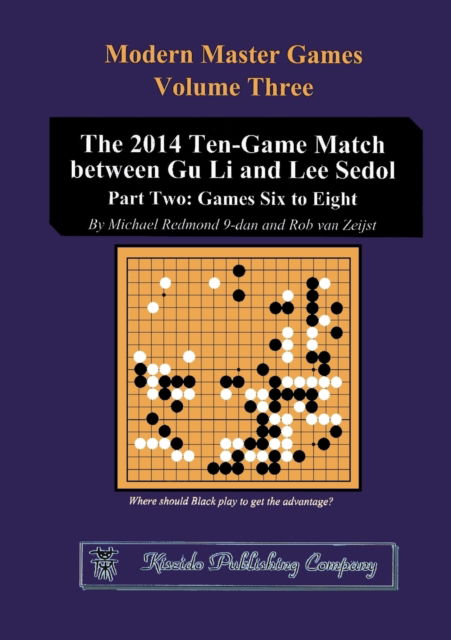 Modern Master Games
Volume Three

The 2014 Ten-Game Match between Gu Li and Lee Sedol
Part Two: Games Six to Eight
By Michael Redmond 9-dan and Rob van Zeijst

Where should Black play to get the advantage?

Kiseido Publishing Company